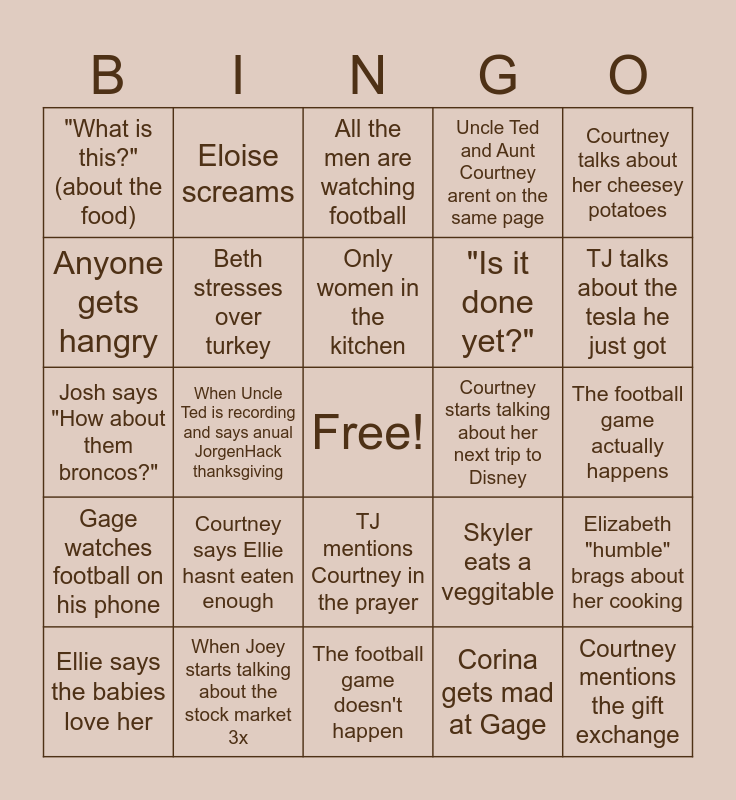 | B | I | N | G | O |
|---|---|---|---|---|
| "What is this?" (about the food) | Eloise screams | All the men are watching football | Uncle Ted and Aunt Courtney arent on the same page | Courtney talks about her cheesey potatoes |
| Anyone gets hangry | Beth stresses over turkey | Only women in the kitchen | "Is it done yet?" | TJ talks about the tesla he just got |
| Josh says "How about them broncos?" | When Uncle Ted is recording and says anual JorgenHack thanksgiving | Free! | Courtney starts talking about her next trip to Disney | The football game actually happens |
| Gage watches football on his phone | Courtney says Ellie hasnt eaten enough | TJ mentions Courtney in the prayer | Skyler eats a veggitable | Elizabeth "humble" brags about her cooking |
| Ellie says the babies love her | When Joey starts talking about the stock market 3x | The football game doesn't happen | Corina gets mad at Gage | Courtney mentions the gift exchange |